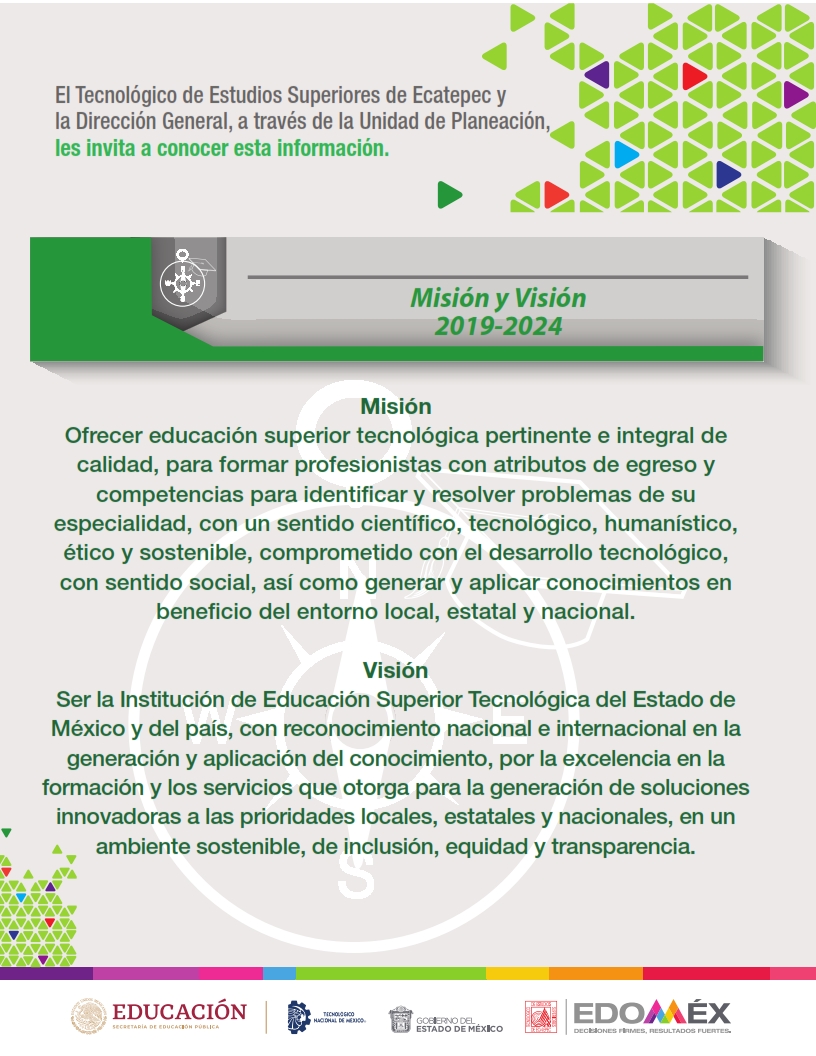 El Tecnológico de Estudios Superiores de Ecatepec y la Dirección General, a través de la Unidad de Planeación, les invita a conocer esta información.

Misión y Visión
2019-2024

Misión
Ofrecer educación superior tecnológica pertinente e integral de calidad, para formar profesionistas con atributos de egreso y competencias para identificar y resolver problemas de su especialidad, con un sentido científico, tecnológico, humanístico, ético y sostenible, comprometido con el desarrollo tecnológico, con sentido social, así como generar y aplicar conocimientos en beneficio del entorno local, estatal y nacional.

Visión
Ser la Institución de Educación Superior Tecnológica del Estado de México y del país, con reconocimiento nacional e internacional en la generación y aplicación del conocimiento, por la excelencia en la formación y los servicios que otorga para la generación de soluciones innovadoras a las prioridades locales, estatales y nacionales, en un ambiente sostenible, de inclusión, equidad y transparencia.

EDUCACIÓN
SECRETARÍA DE EDUCACIÓN PÚBLICA
TECNOLÓGICO NACIONAL DE MÉXICO
GOBIERNO DEL ESTADO DE MÉXICO
EDOMÉX
DECISIONES FIRMES, RESULTADOS FUERTES.